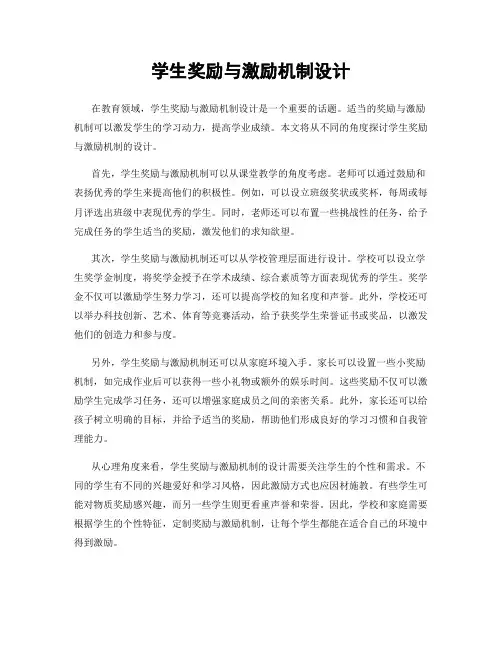 学生奖励与激励机制设计

在教育领域，学生奖励与激励机制设计是一个重要的话题。适当的奖励与激励机制可以激发学生的学习动力，提高学业成绩。本文将从不同的角度探讨学生奖励与激励机制的设计。

首先，学生奖励与激励机制可以从课堂教学的角度考虑。老师可以通过鼓励和表扬优秀的学生来提高他们的积极性。例如，可以设立班级奖状或奖杯，每周或每月评选出班级中表现优秀的学生。同时，老师还可以布置一些挑战性的任务，给予完成任务的学生适当的奖励，激发他们的求知欲望。

其次，学生奖励与激励机制还可以从学校管理层面进行设计。学校可以设立学生奖学金制度，将奖学金授予在学术成绩、综合素质等方面表现优秀的学生。奖学金不仅可以激励学生努力学习，还可以提高学校的知名度和声誉。此外，学校还可以举办科技创新、艺术、体育等竞赛活动，给予获奖学生荣誉证书或奖品，以激发他们的创造力和参与度。

另外，学生奖励与激励机制还可以从家庭环境入手。家长可以设置一些小奖励机制，如完成作业后可以获得一些小礼物或额外的娱乐时间。这些奖励不仅可以激励学生完成学习任务，还可以增强家庭成员之间的亲密关系。此外，家长还可以给孩子树立明确的目标，并给予适当的奖励，帮助他们形成良好的学习习惯和自我管理能力。

从心理角度来看，学生奖励与激励机制的设计需要关注学生的个性和需求。不同的学生有不同的兴趣爱好和学习风格，因此激励方式也应因材施教。有些学生可能对物质奖励感兴趣，而另一些学生则更看重声誉和荣誉。因此，学校和家庭需要根据学生的个性特征，定制奖励与激励机制，让每个学生都能在适合自己的环境中得到激励。